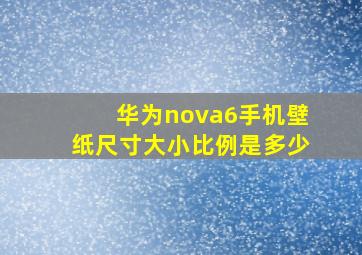 华为nova6手机壁纸尺寸大小比例是多少